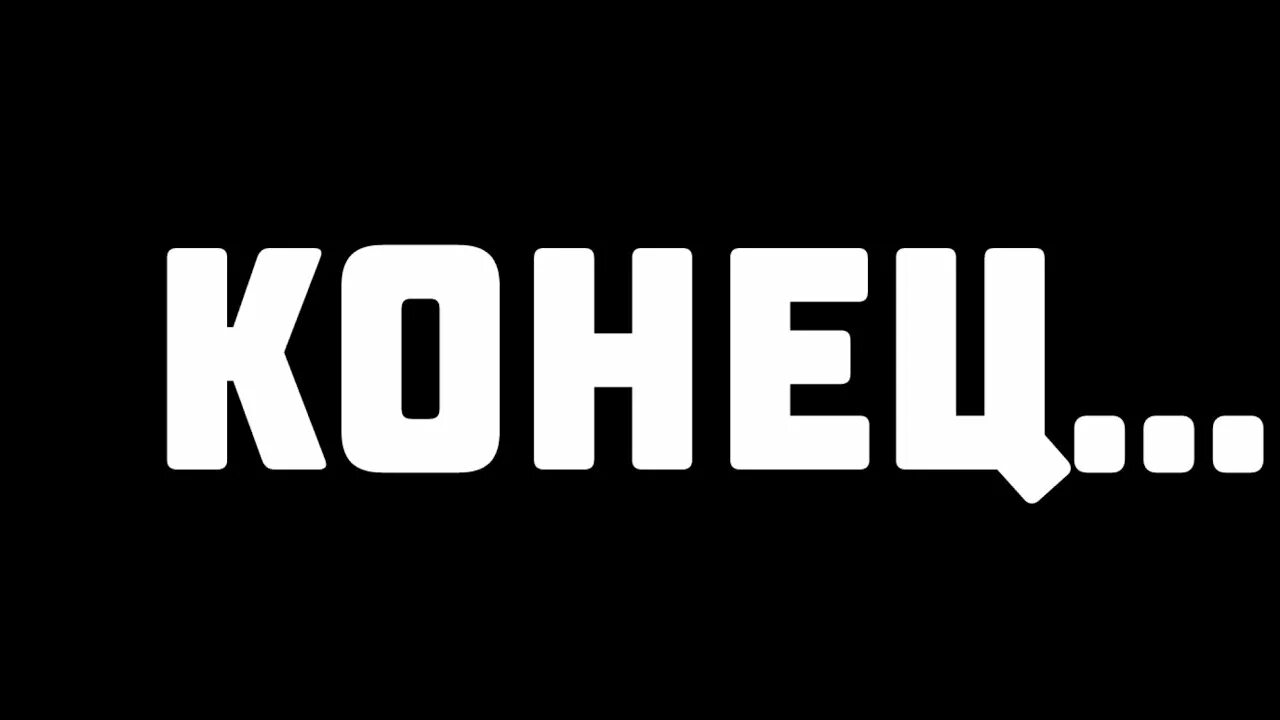 КОНЕЦ...